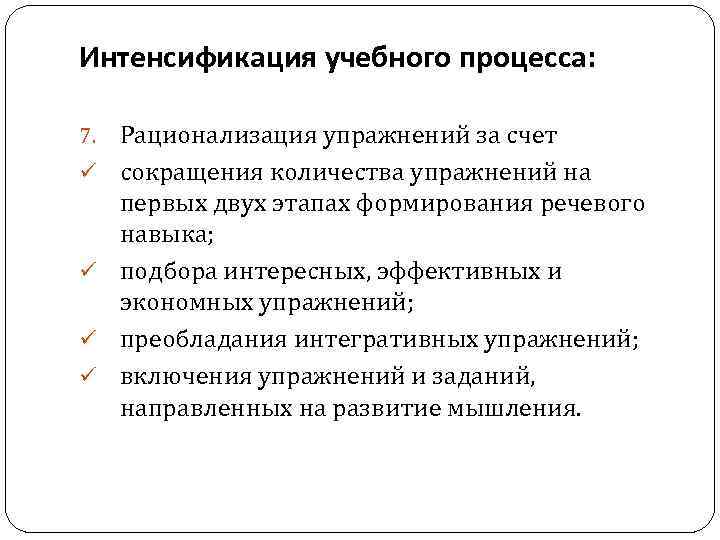 Интенсификация учебного процесса:

7. Рационализация упражнений за счет

✓ сокращения количества упражнений на первых двух этапах формирования речевого навыка;

✓ подбора интересных, эффективных и экономных упражнений;

✓ преобладания интегративных упражнений;

✓ включения упражнений и заданий, направленных на развитие мышления.